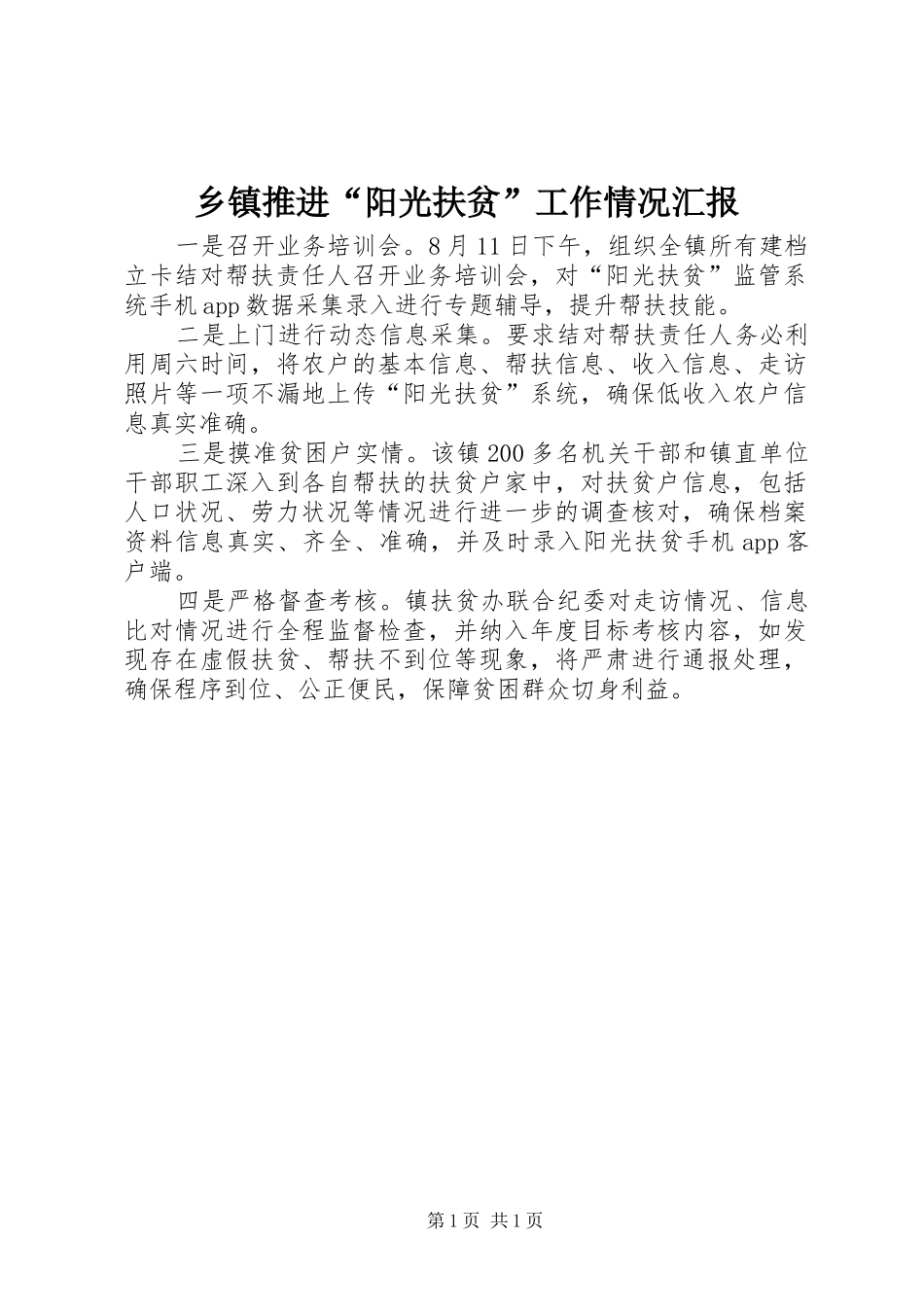 乡镇推进“阳光扶贫”工作情况汇报

一是召开业务培训会。8月11日下午，组织全镇所有建档立卡结对帮扶责任人召开业务培训会，对“阳光扶贫”监管系统手机app数据采集录入进行专题辅导，提升帮扶技能。

二是上门进行动态信息采集。要求结对帮扶责任人务必利用周六时间，将农户的基本信息、帮扶信息、收入信息、走访照片等一项不漏地上传“阳光扶贫”系统，确保低收入农户信息真实准确。

三是摸准贫困户实情。该镇200多名机关干部和镇直单位干部职工深入到各自帮扶的扶贫户家中，对扶贫户信息，包括人口状况、劳力状况等情况进行进一步的调查核对，确保档案资料信息真实、齐全、准确，并及时录入阳光扶贫手机app客户端。

四是严格督查考核。镇扶贫办联合纪委对走访情况、信息比对情况进行全程监督检查，并纳入年度目标考核内容，如发现存在虚假扶贫、帮扶不到位等现象，将严肃进行通报处理，确保程序到位、公正便民，保障贫困群众切身利益。

第1页 共1页